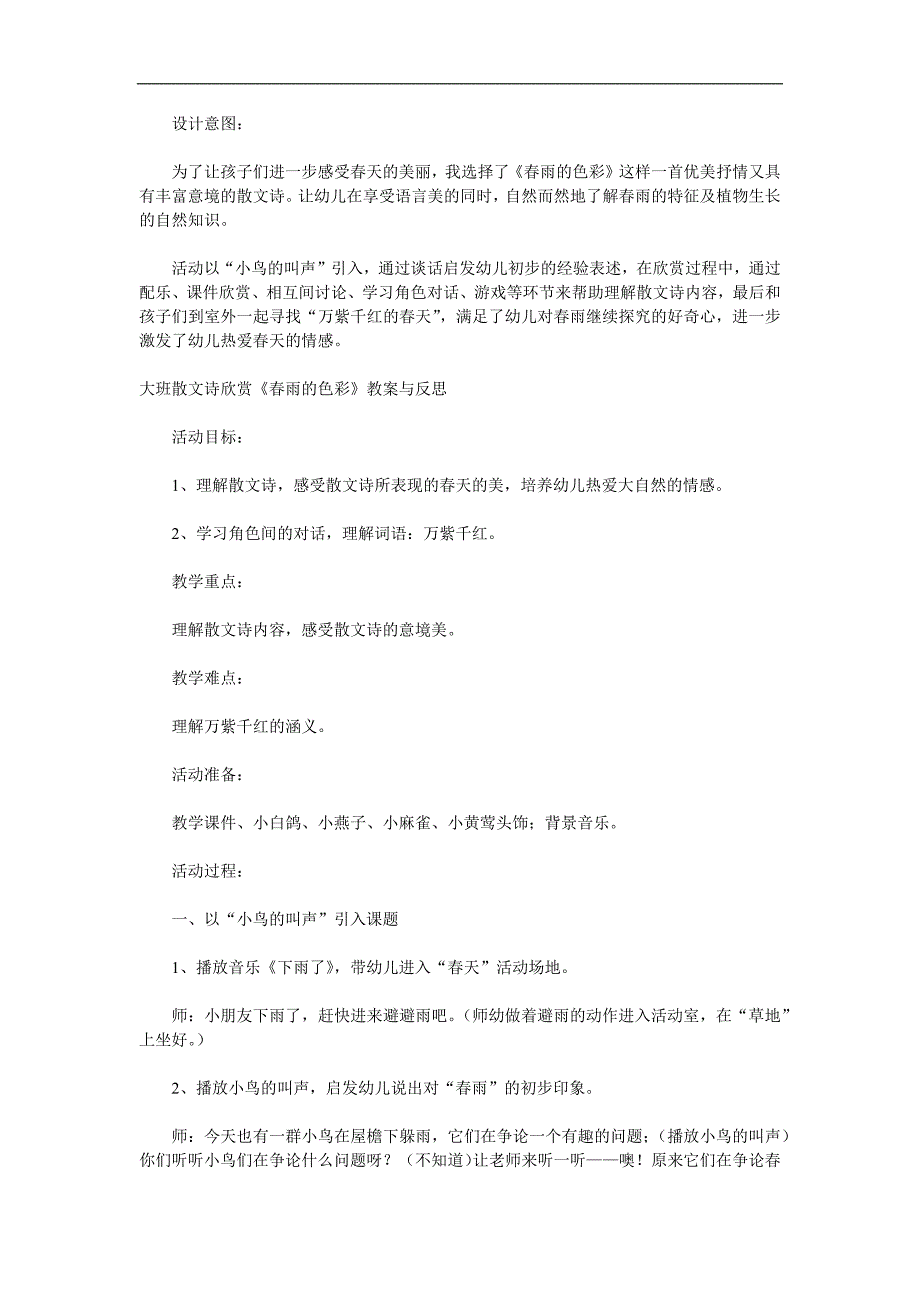 设计意图：

为了让孩子们进一步感受春天的美丽，我选择了《春雨的色彩》这样一首优美抒情又具有丰富意境的散文诗。让幼儿在享受语言美的同时，自然而然地了解春雨的特征及植物生长的自然知识。

活动以“小鸟的叫声”引入，通过谈话启发幼儿初步的经验表述，在欣赏过程中，通过配乐、课件欣赏、相互间讨论、学习角色对话、游戏等环节来帮助理解散文诗内容，最后和孩子们到室外一起寻找“万紫千红的春天”，满足了幼儿对春雨继续探究的好奇心，进一步激发了幼儿热爱春天的情感。

大班散文诗欣赏《春雨的色彩》教案与反思

活动目标：

1、理解散文诗，感受散文诗所表现的春天的美，培养幼儿热爱大自然的情感。

2、学习角色间的对话，理解词语：万紫千红。

教学重点：

理解散文诗内容，感受散文诗的意境美。

教学难点：

理解万紫千红的涵义。

活动准备：

教学课件、小白鸽、小燕子、小麻雀、小黄莺头饰；背景音乐。

活动过程：

一、以“小鸟的叫声”引入课题

1、播放音乐《下雨了》，带幼儿进入“春天”活动场地。

师：小朋友下雨了，赶快进来避避雨吧。(师幼做着避雨的动作进入活动室，在“草地”上坐好。)

2、播放小鸟的叫声，启发幼儿说出对“春雨”的初步印象。

师：今天也有一群小鸟在屋檐下躲雨，它们在争论一个有趣的问题；(播放小鸟的叫声)你们听听小鸟们在争论什么问题呀？（不知道)让老师来听一听——噢！原来它们在争论春